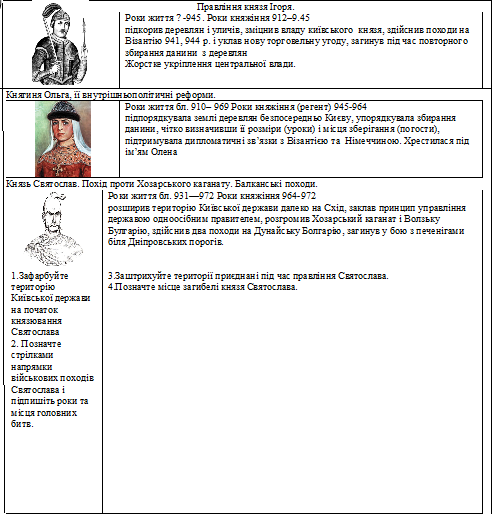 Правління князя Ігоря.
Роки життя ? -945 . Роки княжіння 912–9.45
підкорив деревлян і уличів, зміцнив владу київського князя, здійснив походи на Візантію 941, 944 р. і уклав нову торговельну угоду, загинув під час повторного збирання данини з деревлян
Жорстке укріплення центральної влади.

Княгиня Ольга, її внутрішньополітичні реформи.
Роки життя бл. 910– 969 Роки княжіння (регент) 945-964
підпорядкувала землі деревлян безпосередньо Києву, упорядкувала збирання данини, чітко визначивши її розміри (уроки) і місця зберігання (погости), підтримувала дипломатичні зв'язки з Візантією та Німеччиною. Хрестилася під ім'ям Олена

Князь Святослав. Похід проти Хозарського каганату. Балканські походи.
Роки життя бл. 931—972 Роки княжіння 964-972
розширив територію Київської держави далеко на Схід, заклав принцип управління державою одноосібним правителем, розгромив Хозарський каганат і Волзьку Булгарію, здійснив два походи на Дунайську Болгарію, загинув у бою з печенігами біля Дніпровських порогів.

1.Зафарбуйте територію Київської держави на початок князювання Святослава
2. Позначте стрілками напрямки військових походів Святослава і підпишіть роки та місця головних битв.

3.Заштрихуйте території приєднані під час правління Святослава.
4.Позначте місце загибелі князя Святослава.